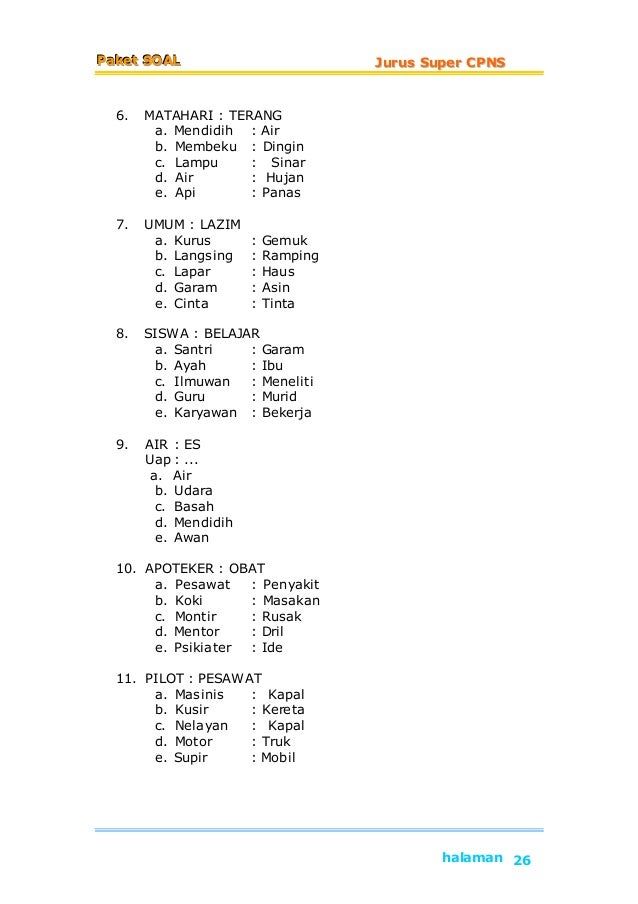 Paket SOAL

Jurus Super CPNS

6. MATAHARI : TERANG
a. Mendidih : Air
b. Membeku : Dingin
c. Lampu : Sinar
d. Air : Hujan
e. Api : Panas

7. UMUM : LAZIM
a. Kurus : Gemuk
b. Langsing : Ramping
c. Lapar : Haus
d. Garam : Asin
e. Cinta : Tinta

8. SISWA : BELAJAR
a. Santri : Garam
b. Ayah : Ibu
c. Ilmuwan : Meneliti
d. Guru : Murid
e. Karyawan : Bekerja

9. AIR : ES
Uap : ...
a. Air
b. Udara
c. Basah
d. Mendidih
e. Awan

10. APOTEKER : OBAT
a. Pesawat : Penyakit
b. Koki : Masakan
c. Montir : Rusak
d. Mentor : Dril
e. Psikiater : Ide

11. PILOT : PESAWAT
a. Masinis : Kapal
b. Kusir : Kereta
c. Nelayan : Kapal
d. Motor : Truk
e. Supir : Mobil

halaman 26